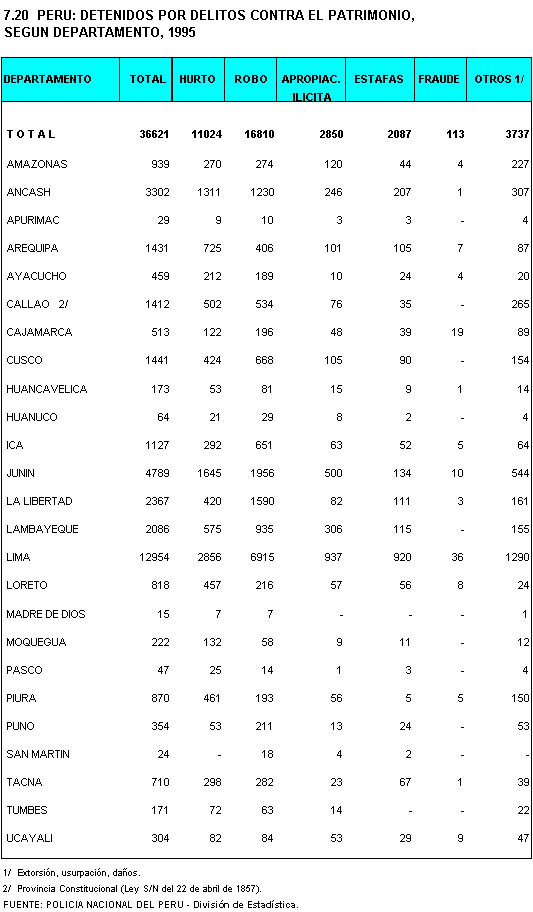 7.20 PERU: DETENIDOS POR DELITOS CONTRA EL PATRIMONIO, SEGUN DEPARTAMENTO, 1995

| DEPARTAMENTO | TOTAL | HURTO | ROBO | APROPIAC. ILICITA | ESTAFAS | FRAUDE | OTROS 1/ |
|---|---|---|---|---|---|---|---|
| T O T A L | 36621 | 11024 | 16810 | 2850 | 2087 | 113 | 3737 |
| AMAZONAS | 939 | 270 | 274 | 120 | 44 | 4 | 227 |
| ANCASH | 3302 | 1311 | 1230 | 246 | 207 | 1 | 307 |
| APURIMAC | 29 | 9 | 10 | 3 | 3 | - | 4 |
| AREQUIPA | 1431 | 725 | 406 | 101 | 105 | 7 | 87 |
| AYACUCHO | 459 | 212 | 189 | 10 | 24 | 4 | 20 |
| CALLAO 2/ | 1412 | 502 | 534 | 76 | 35 | - | 265 |
| CAJAMARCA | 513 | 122 | 196 | 48 | 39 | 19 | 89 |
| CUSCO | 1441 | 424 | 668 | 105 | 90 | - | 154 |
| HUANCAVELICA | 173 | 53 | 81 | 15 | 9 | 1 | 14 |
| HUANUCO | 64 | 21 | 29 | 8 | 2 | - | 4 |
| ICA | 1127 | 292 | 651 | 63 | 52 | 5 | 64 |
| JUNIN | 4789 | 1645 | 1956 | 500 | 134 | 10 | 544 |
| LA LIBERTAD | 2367 | 420 | 1590 | 82 | 111 | 3 | 161 |
| LAMBAYEQUE | 2086 | 575 | 935 | 306 | 115 | - | 155 |
| LIMA | 12954 | 2856 | 6915 | 937 | 920 | 36 | 1290 |
| LORETO | 818 | 457 | 216 | 57 | 56 | 8 | 24 |
| MADRE DE DIOS | 15 | 7 | 7 | - | - | - | 1 |
| MOQUEGUA | 222 | 132 | 58 | 9 | 11 | - | 12 |
| PASCO | 47 | 25 | 14 | 1 | 3 | - | 4 |
| PIURA | 870 | 461 | 193 | 56 | 5 | 5 | 150 |
| PUNO | 354 | 53 | 211 | 13 | 24 | - | 53 |
| SAN MARTIN | 24 | - | 18 | 4 | 2 | - | - |
| TACNA | 710 | 298 | 282 | 23 | 67 | 1 | 39 |
| TUMBES | 171 | 72 | 63 | 14 | - | - | 22 |
| UCAYALI | 304 | 82 | 84 | 53 | 29 | 9 | 47 |

1/ Extorsión, usurpación, daños.
2/ Provincia Constitucional (Ley S/N del 22 de abril de 1857).
FUENTE: POLICIA NACIONAL DEL PERU - División de Estadística.